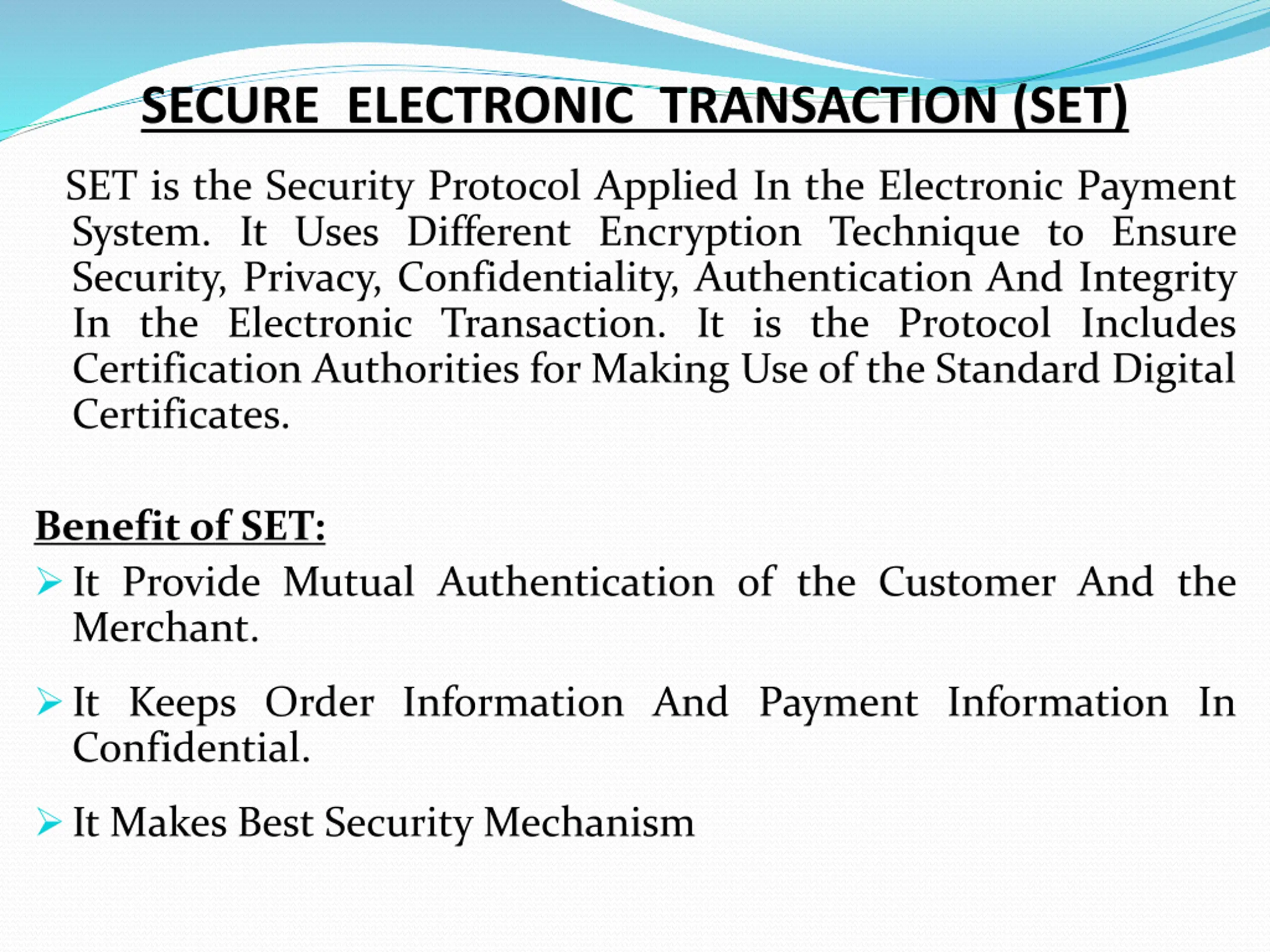 SECURE ELECTRONIC TRANSACTION (SET)

SET is the Security Protocol Applied In the Electronic Payment System. It Uses Different Encryption Technique to Ensure Security, Privacy, Confidentiality, Authentication And Integrity In the Electronic Transaction. It is the Protocol Includes Certification Authorities for Making Use of the Standard Digital Certificates.

Benefit of SET:

➢ It Provide Mutual Authentication of the Customer And the Merchant.

➢ It Keeps Order Information And Payment Information In Confidential.

➢ It Makes Best Security Mechanism